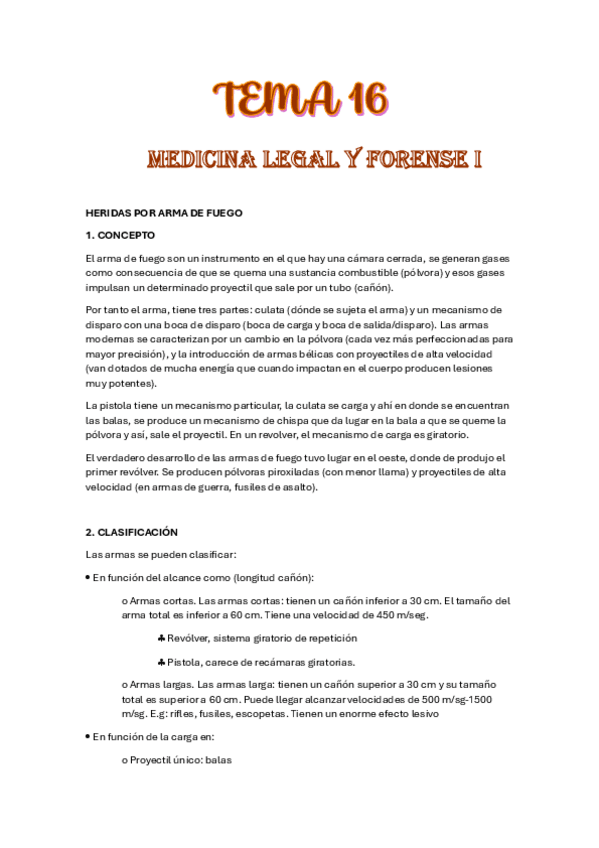 TEMA 16

MEDICINA LEGAL Y FORENSE I

HERIDAS POR ARMA DE FUEGO

1. CONCEPTO

El arma de fuego son un instrumento en el que hay una cámara cerrada, se generan gases como consecuencia de que se quema una sustancia combustible (pólvora) y esos gases impulsan un determinado proyectil que sale por un tubo (cañón).

Por tanto el arma, tiene tres partes: culata (dónde se sujeta el arma) y un mecanismo de disparo con una boca de disparo (boca de carga y boca de salida/disparo). Las armas modernas se caracterizan por un cambio en la pólvora (cada vez más perfeccionadas para mayor precisión), y la introducción de armas bélicas con proyectiles de alta velocidad (van dotados de mucha energía que cuando impactan en el cuerpo producen lesiones muy potentes).

La pistola tiene un mecanismo particular, la culata se carga y ahí en donde se encuentran las balas, se produce un mecanismo de chispa que da lugar en la bala a que se queme la pólvora y así, sale el proyectil. En un revolver, el mecanismo de carga es giratorio.

El verdadero desarrollo de las armas de fuego tuvo lugar en el oeste, donde de produjo el primer revólver. Se producen pólvoras piroxiladas (con menor llama) y proyectiles de alta velocidad (en armas de guerra, fusiles de asalto).

2. CLASIFICACIÓN

Las armas se pueden clasificar:

• En función del alcance como (longitud cañón):

o Armas cortas. Las armas cortas: tienen un cañón inferior a 30 cm. El tamaño del arma total es inferior a 60 cm. Tiene una velocidad de 450 m/seg.

♣ Revólver, sistema giratorio de repetición

♣ Pistola, carece de recámaras giratorias.

o Armas largas. Las armas larga: tienen un cañón superior a 30 cm y su tamaño total es superior a 60 cm. Puede llegar alcanzar velocidades de 500 m/sg-1500 m/sg. E.g: rifles, fusiles, escopetas. Tienen un enorme efecto lesivo

• En función de la carga en:

o Proyectil único: balas